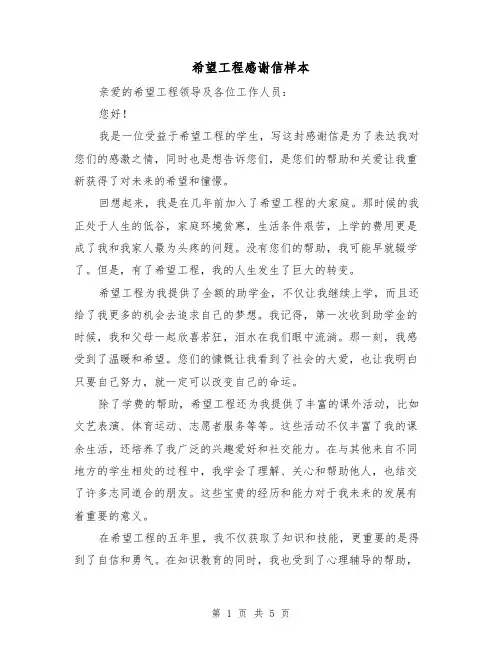 希望工程感谢信样本

亲爱的希望工程领导及各位工作人员：

您好！

我是一位受益于希望工程的学生，写这封感谢信是为了表达我对您们的感激之情，同时也是想告诉您们，是您们的帮助和关爱让我重新获得了对未来的希望和憧憬。

回想起来，我是在几年前加入了希望工程的大家庭。那时候的我正处于人生的低谷，家庭环境贫寒，生活条件艰苦，上学的费用更是成了我和我家人最为头疼的问题。没有您们的帮助，我可能早就辍学了。但是，有了希望工程，我的人生发生了巨大的转变。

希望工程为我提供了全额的助学金，不仅让我继续上学，而且还给了我更多的机会去追求自己的梦想。我记得，第一次收到助学金的时候，我和父母一起欣喜若狂，泪水在我们眼中流淌。那一刻，我感受到了温暖和希望。您们的慷慨让我看到了社会的大爱，也让我明白只要自己努力，就一定可以改变自己的命运。

除了学费的帮助，希望工程还为我提供了丰富的课外活动，比如文艺表演、体育运动、志愿者服务等等。这些活动不仅丰富了我的课余生活，还培养了我广泛的兴趣爱好和社交能力。在与其他来自不同地方的学生相处的过程中，我学会了理解、关心和帮助他人，也结交了许多志同道合的朋友。这些宝贵的经历和能力对于我未来的发展有着重要的意义。

在希望工程的五年里，我不仅获取了知识和技能，更重要的是得到了自信和勇气。在知识教育的同时，我也受到了心理辅导的帮助，

第 1 页 共 5 页